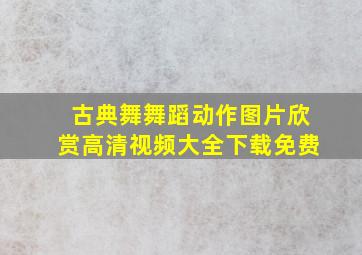 古典舞舞蹈动作图片欣赏高清视频大全下载免费